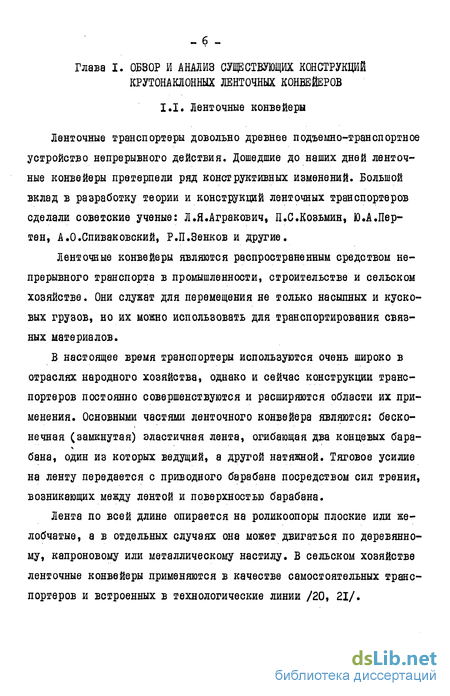 - 6 -

Глава I. ОБЗОР И АНАЛИЗ СУЩЕСТВУЮЩИХ КОНСТРУКЦИЙ КРУТОНАКЛОННЫХ ЛЕНТОЧНЫХ КОНВЕЙЕРОВ

I.I. Ленточные конвейеры

Ленточные транспортеры довольно древнее подъемно-транспортное устройство непрерывного действия. Дошедшие до наших дней ленточные конвейеры претерпели ряд конструктивных изменений. Большой вклад в разработку теории и конструкций ленточных транспортеров сделали советские ученые: Л.Я.Агракович, П.С.Козьмин, Ю.А.Пертен, А.О.Спиваковский, Р.П.Зенков и другие.

Ленточные конвейеры являются распространенным средством непрерывного транспорта в промышленности, строительстве и сельском хозяйстве. Они служат для перемещения не только насыпных и кусковых грузов, но их можно использовать для транспортирования связных материалов.

В настоящее время транспортеры используются очень широко в отраслях народного хозяйства, однако и сейчас конструкции транспортеров постоянно совершенствуются и расширяются области их применения. Основными частями ленточного конвейера являются: бесконечная (замкнутая) эластичная лента, огибающая два концевых барабана, один из которых ведущий, а другой натяжной. Тяговое усилие на ленту передается с приводного барабана посредством сил трения, возникающих между лентой и поверхностью барабана.

Лента по всей длине опирается на роликоопоры плоские или желобчатые, а в отдельных случаях она может двигаться по деревянному, капроновому или металлическому настилу. В сельском хозяйстве ленточные конвейеры применяются в качестве самостоятельных транспортеров и встроенных в технологические линии /20, 21/.

dsLib.net
библиотека диссертаций